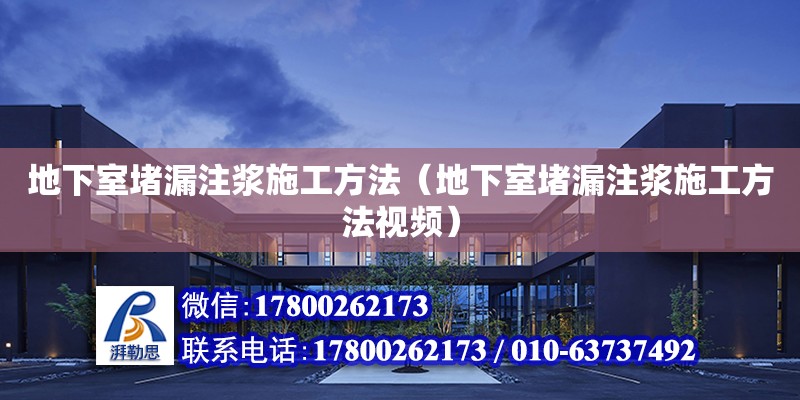 地下室堵漏注浆施工方法（地下室堵漏注浆施工方法视频）

湃勒思

微信:17800262173

联系电话:17800262173 / 010-63737492